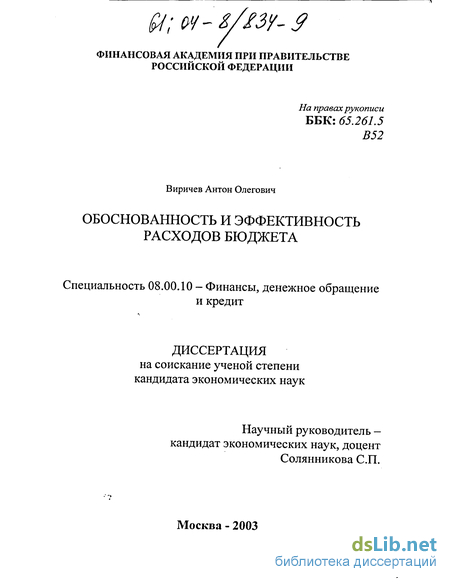 61: 04-8/834-9

ФИНАНСОВАЯ АКАДЕМИЯ ПРИ ПРАВИТЕЛЬСТВЕ РОССИЙСКОЙ ФЕДЕРАЦИИ

На правах рукописи
ББК: 65.261.5
В52

Виричев Антон Олегович

ОБОСНОВАННОСТЬ И ЭФФЕКТИВНОСТЬ РАСХОДОВ БЮДЖЕТА

Специальность 08.00.10 – Финансы, денежное обращение и кредит

ДИССЕРТАЦИЯ
на соискание ученой степени
кандидата экономических наук

Научный руководитель –
кандидат экономических наук, доцент
Солянникова С.П.

Москва - 2003

dsLib.net
библиотека диссертаций